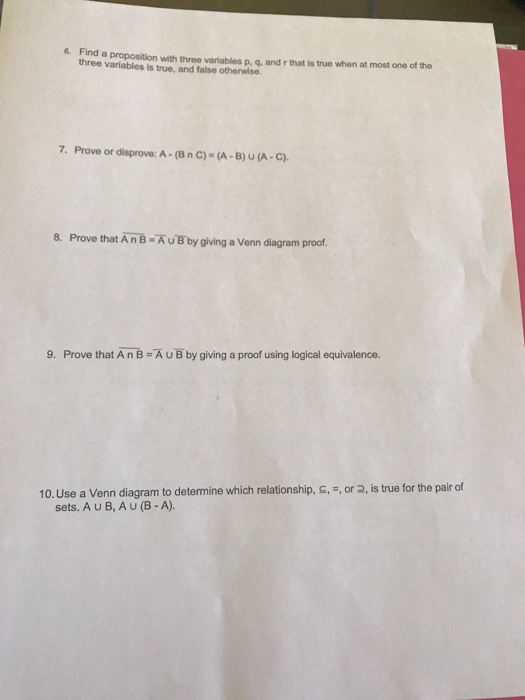 6. Find a proposition with three variables p, q, and r that is true when at most one of the three variables is true, and false otherwise.

7. Prove or disprove: $A - (B \cap C) = (A - B) \cup (A - C)$.

8. Prove that $\overline{A \cap B} = \overline{A} \cup \overline{B}$ by giving a Venn diagram proof.

9. Prove that $\overline{A \cap B} = \overline{A} \cup \overline{B}$ by giving a proof using logical equivalence.

10. Use a Venn diagram to determine which relationship, $\subseteq$, $=$, or $\supseteq$, is true for the pair of sets. $A \cup B$, $A \cup (B - A)$.